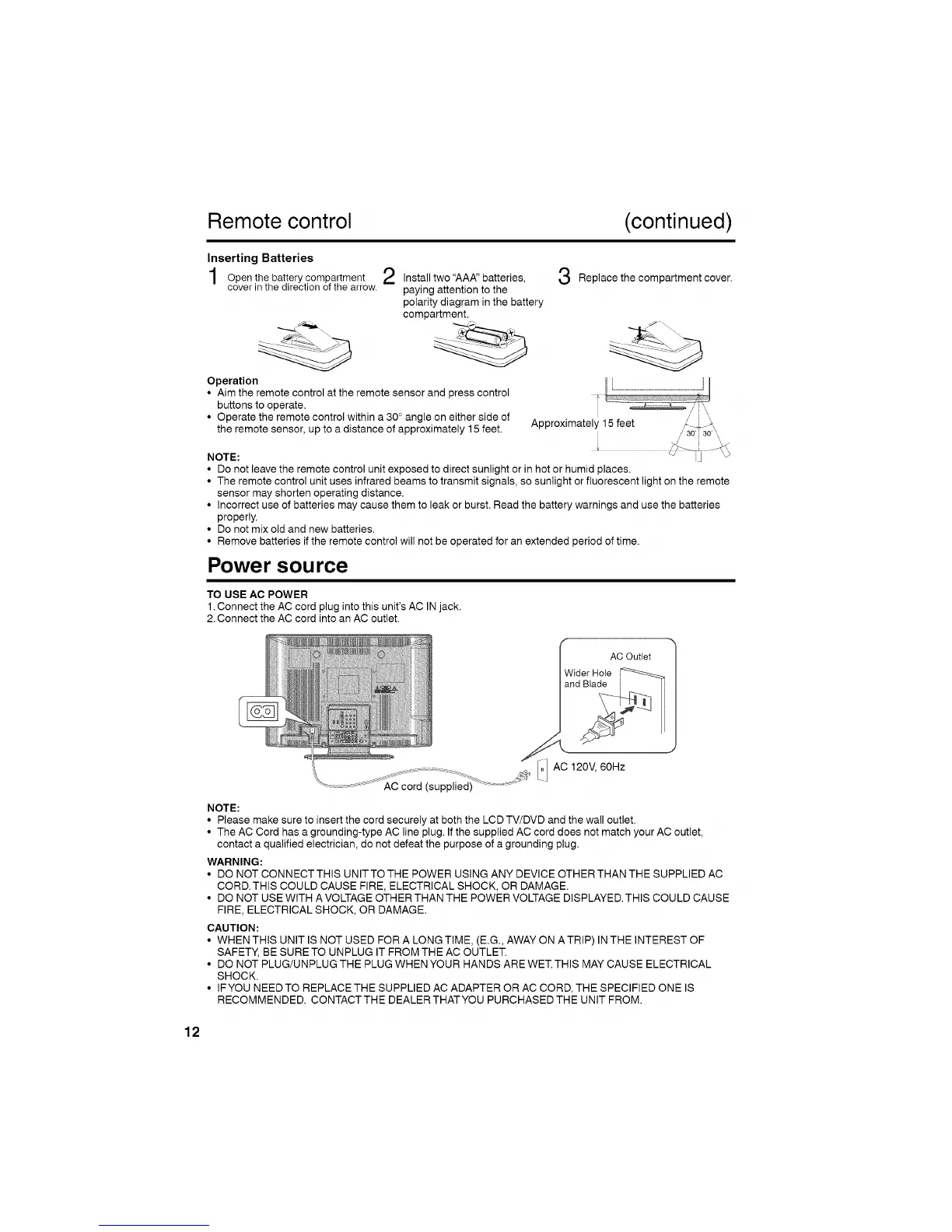 Remote control (continued)

Inserting Batteries

1 Open the battery compartment cover in the direction of the arrow.

2 Install two "AAA" batteries, paying attention to the polarity diagram in the battery compartment.

3 Replace the compartment cover.

Operation
• Aim the remote control at the remote sensor and press control buttons to operate.
• Operate the remote control within a 30° angle on either side of the remote sensor, up to a distance of approximately 15 feet.

Approximately 15 feet

30° 30°

NOTE:
• Do not leave the remote control unit exposed to direct sunlight or in hot or humid places.
• The remote control unit uses infrared beams to transmit signals, so sunlight or fluorescent light on the remote sensor may shorten operating distance.
• Incorrect use of batteries may cause them to leak or burst. Read the battery warnings and use the batteries properly.
• Do not mix old and new batteries.
• Remove batteries if the remote control will not be operated for an extended period of time.

Power source

TO USE AC POWER
1. Connect the AC cord plug into this unit's AC IN jack.
2. Connect the AC cord into an AC outlet.

AC Outlet

Wider Hole and Blade

AC 120V, 60Hz

AC cord (supplied)

NOTE:
• Please make sure to insert the cord securely at both the LCD TV/DVD and the wall outlet.
• The AC Cord has a grounding-type AC line plug. If the supplied AC cord does not match your AC outlet, contact a qualified electrician, do not defeat the purpose of a grounding plug.

WARNING:
• DO NOT CONNECT THIS UNIT TO THE POWER USING ANY DEVICE OTHER THAN THE SUPPLIED AC CORD. THIS COULD CAUSE FIRE, ELECTRICAL SHOCK, OR DAMAGE.
• DO NOT USE WITH A VOLTAGE OTHER THAN THE POWER VOLTAGE DISPLAYED. THIS COULD CAUSE FIRE, ELECTRICAL SHOCK, OR DAMAGE.

CAUTION:
• WHEN THIS UNIT IS NOT USED FOR A LONG TIME, (E.G., AWAY ON A TRIP) IN THE INTEREST OF SAFETY, BE SURE TO UNPLUG IT FROM THE AC OUTLET.
• DO NOT PLUG/UNPLUG THE PLUG WHEN YOUR HANDS ARE WET. THIS MAY CAUSE ELECTRICAL SHOCK.
• IF YOU NEED TO REPLACE THE SUPPLIED AC ADAPTER OR AC CORD, THE SPECIFIED ONE IS RECOMMENDED. CONTACT THE DEALER THAT YOU PURCHASED THE UNIT FROM.

12